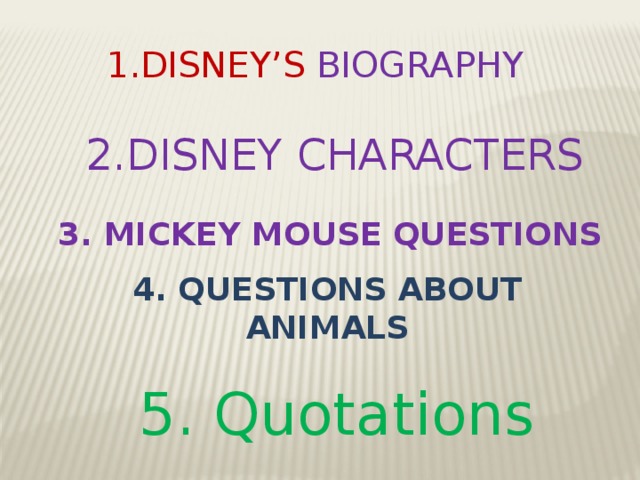 1.DISNEY’S BIOGRAPHY

2.DISNEY CHARACTERS

3. MICKEY MOUSE QUESTIONS

4. QUESTIONS ABOUT ANIMALS

5. Quotations